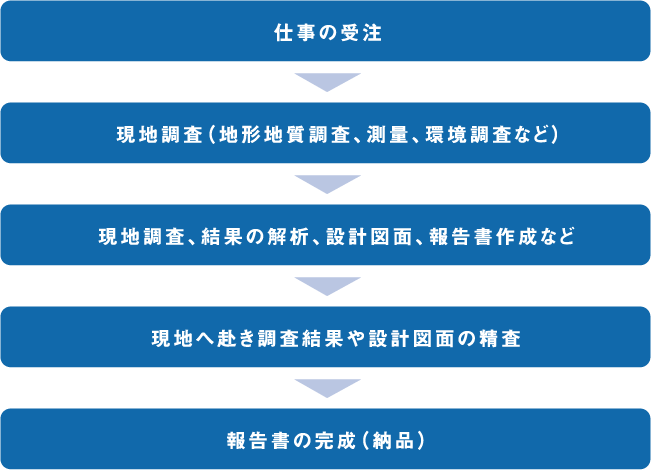 仕事の受注

現地調査（地形地質調査、測量、環境調査など）

現地調査、結果の解析、設計図面、報告書作成など

現地へ赴き調査結果や設計図面の精査

報告書の完成（納品）